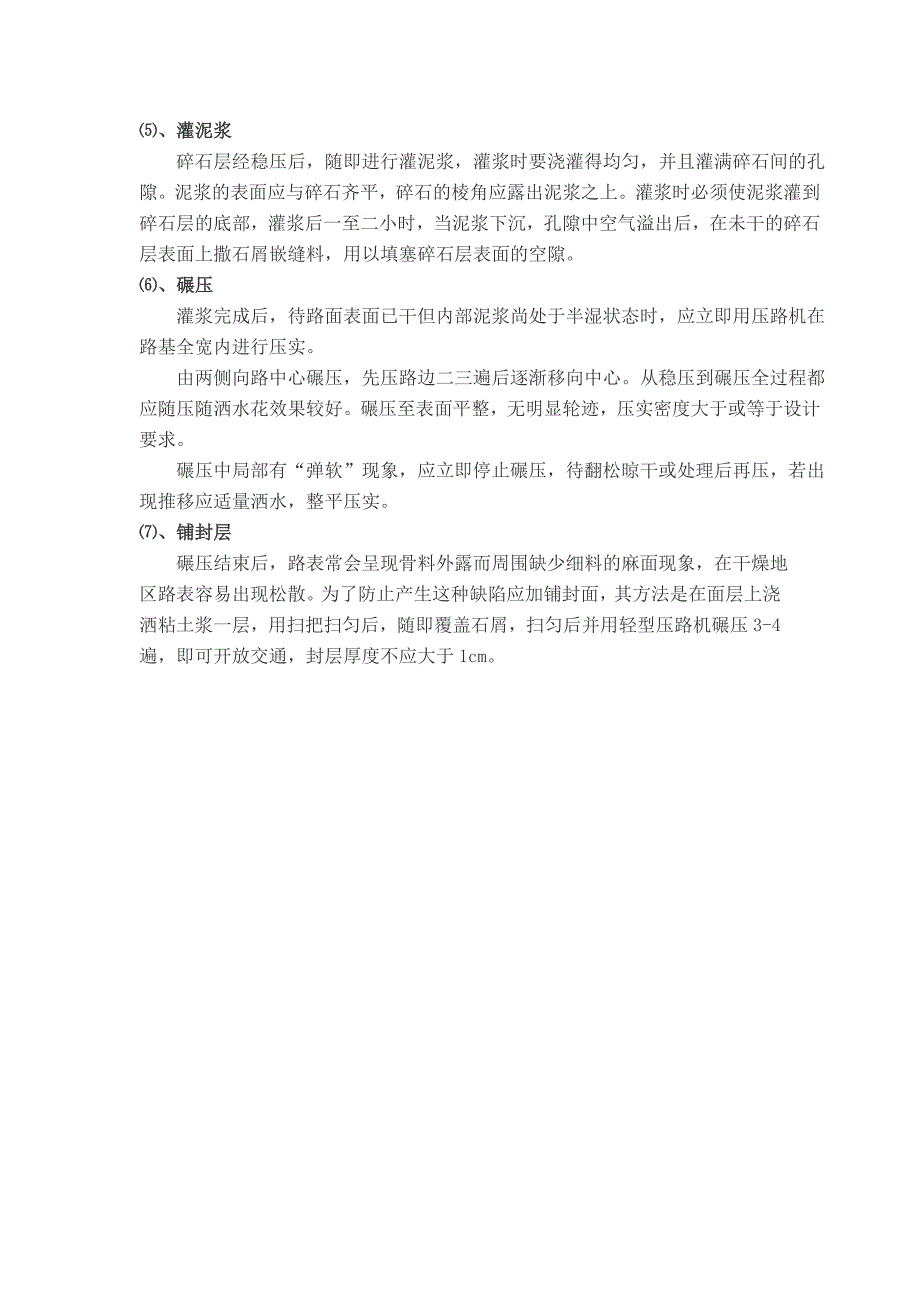 ⑸、灌泥浆

碎石层经稳压后，随即进行灌泥浆，灌浆时要浇灌得均匀，并且灌满碎石间的孔隙。泥浆的表面应与碎石齐平，碎石的棱角应露出泥浆之上。灌浆时必须使泥浆灌到碎石层的底部，灌浆后一至二小时，当泥浆下沉，孔隙中空气溢出后，在未干的碎石层表面上撒石屑嵌缝料，用以填塞碎石层表面的空隙。

⑹、碾压

灌浆完成后，待路面表面已干但内部泥浆尚处于半湿状态时，应立即用压路机在路基全宽内进行压实。

由两侧向路中心碾压，先压路边二三遍后逐渐移向中心。从稳压到碾压全过程都应随压随洒水花效果较好。碾压至表面平整，无明显轮迹，压实密度大于或等于设计要求。

碾压中局部有“弹软”现象，应立即停止碾压，待翻松晾干或处理后再压，若出现推移应适量洒水，整平压实。

⑺、铺封层

碾压结束后，路表常会呈现骨料外露而周围缺少细料的麻面现象，在干燥地区路表容易出现松散。为了防止产生这种缺陷应加铺封面，其方法是在面层上浇洒粘土浆一层，用扫把扫匀后，随即覆盖石屑，扫匀后并用轻型压路机碾压 3-4 遍，即可开放交通，封层厚度不应大于 1cm。